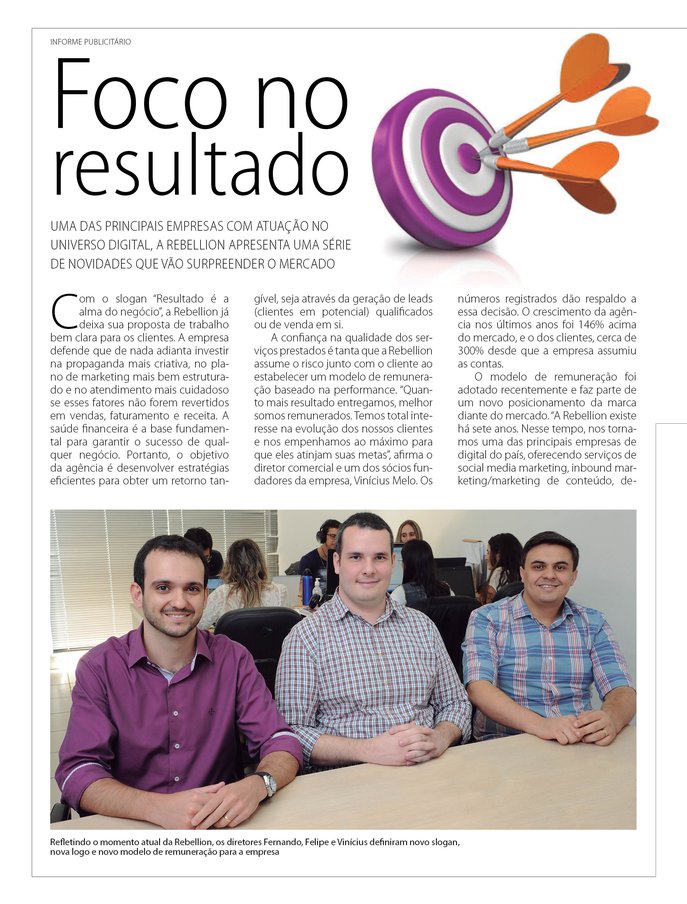 INFORME PUBLICITÁRIO

Foco no resultado

UMA DAS PRINCIPAIS EMPRESAS COM ATUAÇÃO NO UNIVERSO DIGITAL, A REBELLION APRESENTA UMA SÉRIE DE NOVIDADES QUE VÃO SURPREENDER O MERCADO

Com o slogan "Resultado é a alma do negócio", a Rebellion já deixa sua proposta de trabalho bem clara para os clientes. A empresa defende que de nada adianta investir na propaganda mais criativa, no plano de marketing mais bem estruturado e no atendimento mais cuidadoso se esses fatores não forem revertidos em vendas, faturamento e receita. A saúde financeira é a base fundamental para garantir o sucesso de qualquer negócio. Portanto, o objetivo da agência é desenvolver estratégias eficientes para obter um retorno tangível, seja através da geração de leads (clientes em potencial) qualificados ou de venda em si.

A confiança na qualidade dos serviços prestados é tanta que a Rebellion assume o risco junto com o cliente ao estabelecer um modelo de remuneração baseado na performance. "Quanto mais resultado entregamos, melhor somos remunerados. Temos total interesse na evolução dos nossos clientes e nos empenhamos ao máximo para que eles atinjam suas metas", afirma o diretor comercial e um dos sócios fundadores da empresa, Vinícius Melo. Os números registrados dão respaldo a essa decisão. O crescimento da agência nos últimos anos foi 146% acima do mercado, e o dos clientes, cerca de 300% desde que a empresa assumiu as contas.

O modelo de remuneração foi adotado recentemente e faz parte de um novo posicionamento da marca diante do mercado. "A Rebellion existe há sete anos. Nesse tempo, nos tornamos uma das principais empresas de digital do país, oferecendo serviços de social media marketing, inbound marketing/marketing de conteúdo, de-

Refletindo o momento atual da Rebellion, os diretores Fernando, Felipe e Vinícius definiram novo slogan, nova logo e novo modelo de remuneração para a empresa